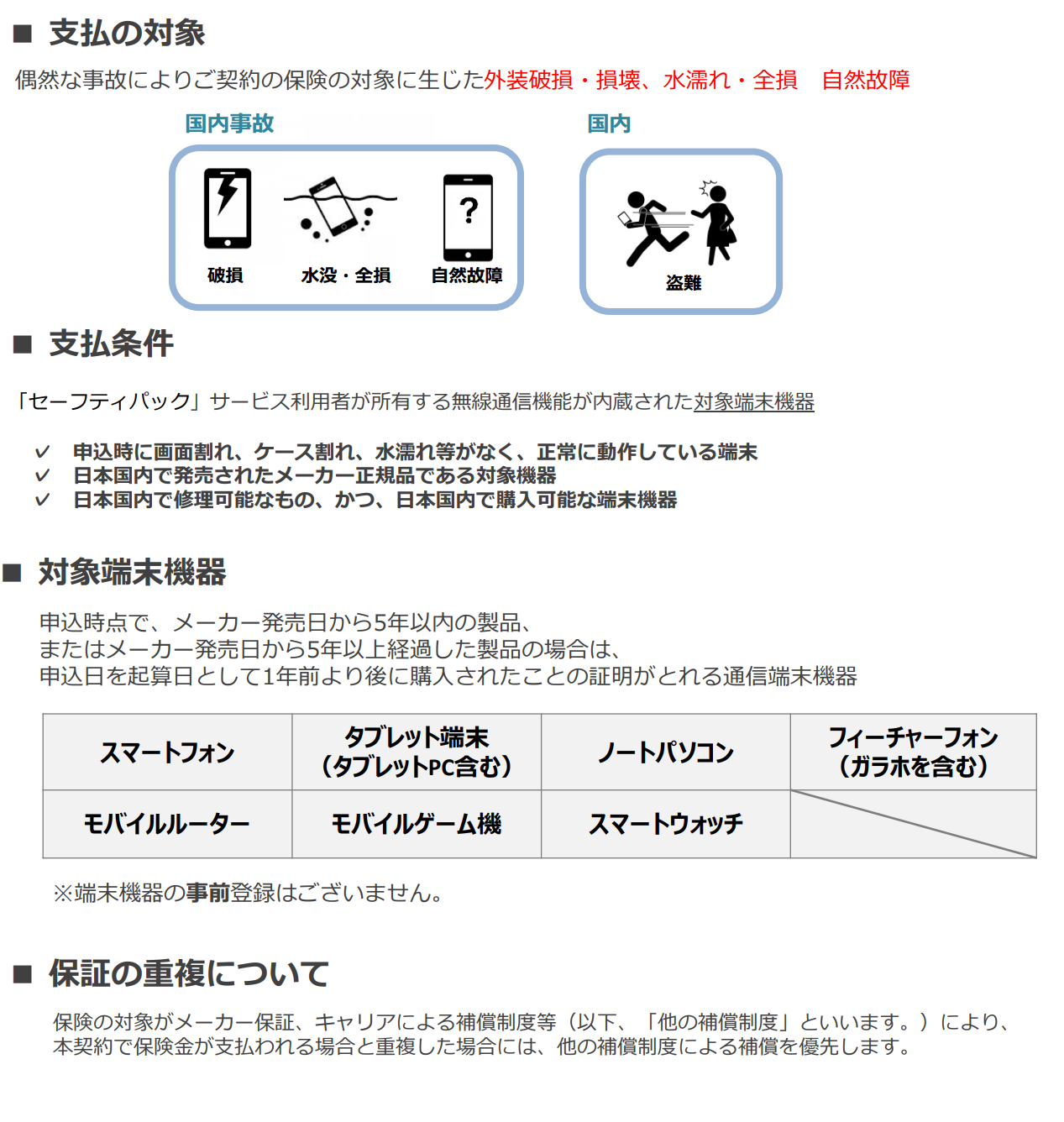 ■ 支払の対象

偶然な事故によりご契約の保険の対象に生じた外装破損・損壊、水濡れ・全損　自然故障

国内事故

破損　水没・全損　自然故障

国内

盗難

■ 支払条件

「セーフティパック」サービス利用者が所有する無線通信機能が内蔵された対象端末機器

✓ 申込時に画面割れ、ケース割れ、水濡れ等がなく、正常に動作している端末
✓ 日本国内で発売されたメーカー正規品である対象機器
✓ 日本国内で修理可能なもの、かつ、日本国内で購入可能な端末機器

■ 対象端末機器

申込時点で、メーカー発売日から5年以内の製品、
またはメーカー発売日から5年以上経過した製品の場合は、
申込日を起算日として1年前より後に購入されたことの証明がとれる通信端末機器

| スマートフォン | タブレット端末（タブレットPC含む） | ノートパソコン | フィーチャーフォン（ガラホを含む） |
|---|---|---|---|
| モバイルルーター | モバイルゲーム機 | スマートウォッチ | |

※端末機器の事前登録はございません。

■ 保証の重複について

保険の対象がメーカー保証、キャリアによる補償制度等（以下、「他の補償制度」といいます。）により、本契約で保険金が支払われる場合と重複した場合には、他の補償制度による補償を優先します。